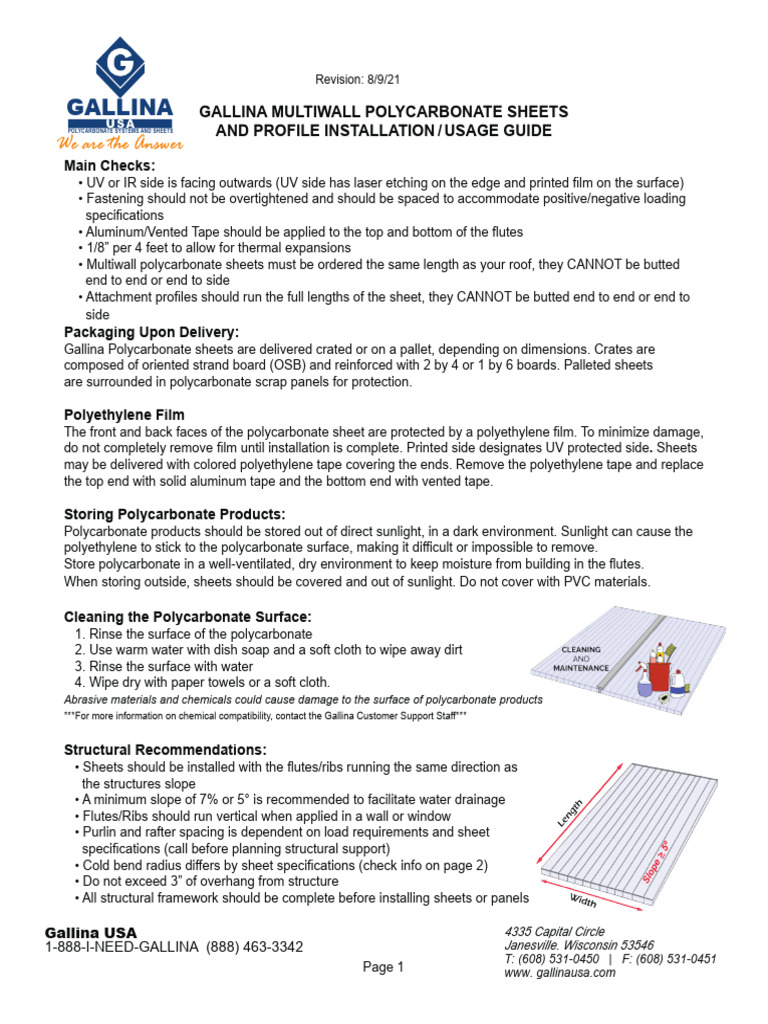 G
GALLINA
USA
POLYCARBONATE SYSTEMS AND SHEETS
We are the Answer

Revision: 8/9/21

GALLINA MULTIWALL POLYCARBONATE SHEETS AND PROFILE INSTALLATION / USAGE GUIDE

Main Checks:
• UV or IR side is facing outwards (UV side has laser etching on the edge and printed film on the surface)
• Fastening should not be overtightened and should be spaced to accommodate positive/negative loading specifications
• Aluminum/Vented Tape should be applied to the top and bottom of the flutes
• 1/8" per 4 feet to allow for thermal expansions
• Multiwall polycarbonate sheets must be ordered the same length as your roof, they CANNOT be butted end to end or end to side
• Attachment profiles should run the full lengths of the sheet, they CANNOT be butted end to end or end to side

Packaging Upon Delivery:
Gallina Polycarbonate sheets are delivered crated or on a pallet, depending on dimensions. Crates are composed of oriented strand board (OSB) and reinforced with 2 by 4 or 1 by 6 boards. Palleted sheets are surrounded in polycarbonate scrap panels for protection.

Polyethylene Film
The front and back faces of the polycarbonate sheet are protected by a polyethylene film. To minimize damage, do not completely remove film until installation is complete. Printed side designates UV protected side. Sheets may be delivered with colored polyethylene tape covering the ends. Remove the polyethylene tape and replace the top end with solid aluminum tape and the bottom end with vented tape.

Storing Polycarbonate Products:
Polycarbonate products should be stored out of direct sunlight, in a dark environment. Sunlight can cause the polyethylene to stick to the polycarbonate surface, making it difficult or impossible to remove.
Store polycarbonate in a well-ventilated, dry environment to keep moisture from building in the flutes.
When storing outside, sheets should be covered and out of sunlight. Do not cover with PVC materials.

Cleaning the Polycarbonate Surface:
1. Rinse the surface of the polycarbonate
2. Use warm water with dish soap and a soft cloth to wipe away dirt
3. Rinse the surface with water
4. Wipe dry with paper towels or a soft cloth.
Abrasive materials and chemicals could cause damage to the surface of polycarbonate products
***For more information on chemical compatibility, contact the Gallina Customer Support Staff***

CLEANING AND MAINTENANCE

Structural Recommendations:
• Sheets should be installed with the flutes/ribs running the same direction as the structures slope
• A minimum slope of 7% or 5° is recommended to facilitate water drainage
• Flutes/Ribs should run vertical when applied in a wall or window
• Purlin and rafter spacing is dependent on load requirements and sheet specifications (call before planning structural support)
• Cold bend radius differs by sheet specifications (check info on page 2)
• Do not exceed 3" of overhang from structure
• All structural framework should be complete before installing sheets or panels

Length
Slope ≥ 5°
Width

Gallina USA
1-888-I-NEED-GALLINA (888) 463-3342

Page 1

4335 Capital Circle
Janesville. Wisconsin 53546
T: (608) 531-0450 | F: (608) 531-0451
www. gallinausa.com